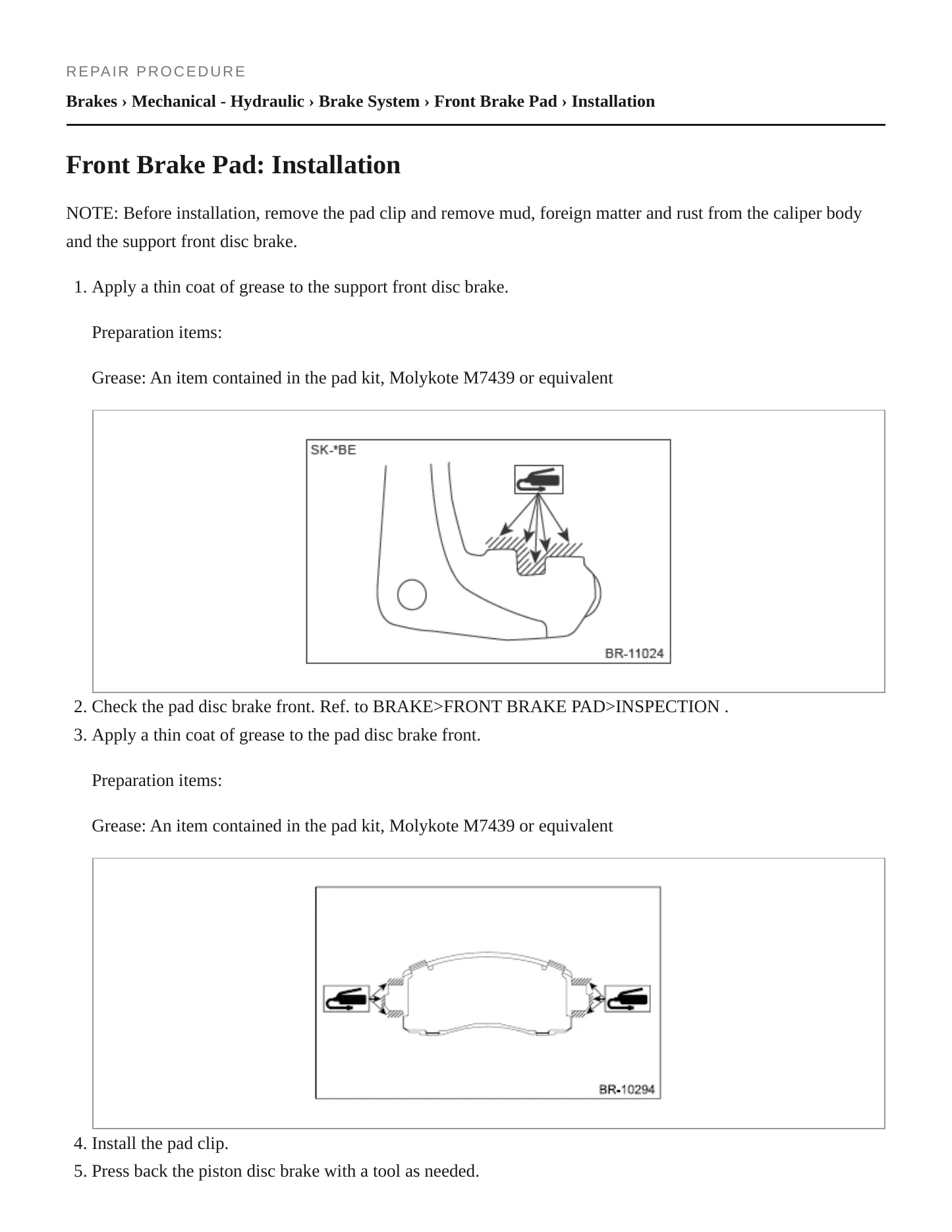 REPAIR PROCEDURE

Brakes › Mechanical - Hydraulic › Brake System › Front Brake Pad › Installation

Front Brake Pad: Installation

NOTE: Before installation, remove the pad clip and remove mud, foreign matter and rust from the caliper body and the support front disc brake.

1. Apply a thin coat of grease to the support front disc brake.

Preparation items:

Grease: An item contained in the pad kit, Molykote M7439 or equivalent

SK-*BE

BR-11024

2. Check the pad disc brake front. Ref. to BRAKE>FRONT BRAKE PAD>INSPECTION .
3. Apply a thin coat of grease to the pad disc brake front.

Preparation items:

Grease: An item contained in the pad kit, Molykote M7439 or equivalent

BR-10294

4. Install the pad clip.
5. Press back the piston disc brake with a tool as needed.